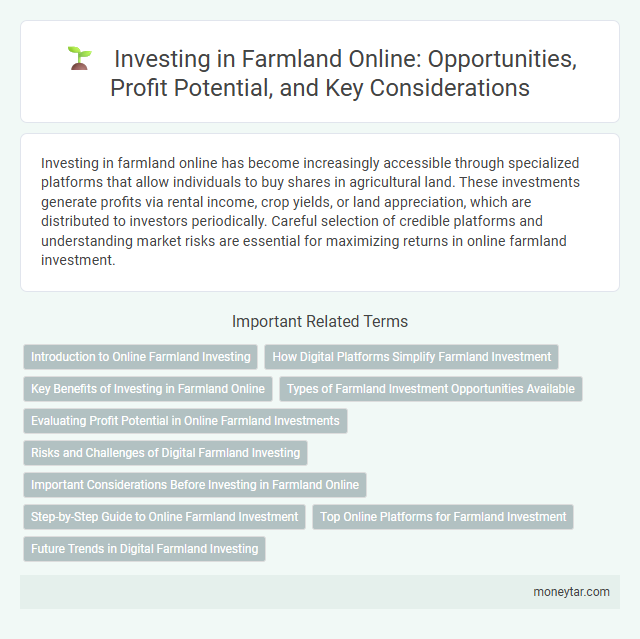 Investing in Farmland Online: Opportunities, Profit Potential, and Key Considerations

Investing in farmland online has become increasingly accessible through specialized platforms that allow individuals to buy shares in agricultural land. These investments generate profits via rental income, crop yields, or land appreciation, which are distributed to investors periodically. Careful selection of credible platforms and understanding market risks are essential for maximizing returns in online farmland investment.

Important Related Terms

Introduction to Online Farmland Investing

How Digital Platforms Simplify Farmland Investment

Key Benefits of Investing in Farmland Online

Types of Farmland Investment Opportunities Available

Evaluating Profit Potential in Online Farmland Investments

Risks and Challenges of Digital Farmland Investing

Important Considerations Before Investing in Farmland Online

Step-by-Step Guide to Online Farmland Investment

Top Online Platforms for Farmland Investment

Future Trends in Digital Farmland Investing

moneytar.com